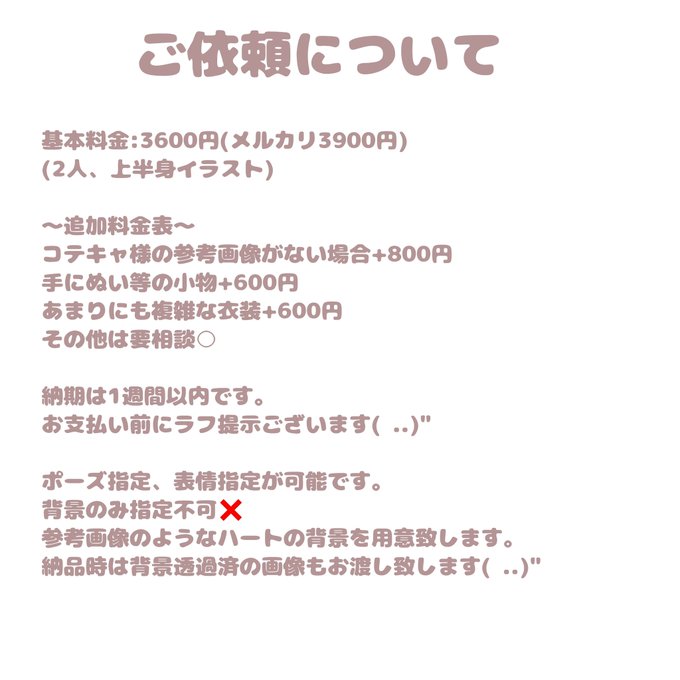 ご依頼について

基本料金:3600円(メルカリ3900円)
(2人、上半身イラスト)

〜追加料金表〜
コテキャ様の参考画像がない場合+800円
手にぬい等の小物+600円
あまりにも複雑な衣装+600円
その他は要相談○

納期は1週間以内です。
お支払い前にラフ提示ございます( ..)"

ポーズ指定、表情指定が可能です。
背景のみ指定不可❌
参考画像のようなハートの背景を用意致します。
納品時は背景透過済の画像もお渡し致します( ..)"